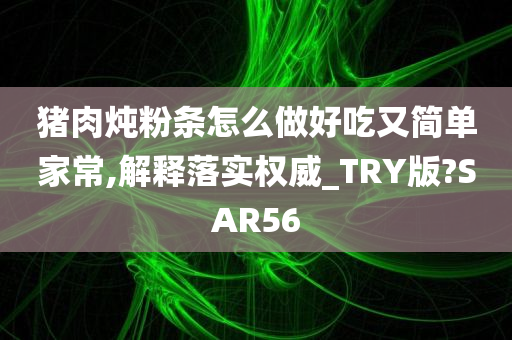 猪肉炖粉条怎么做好吃又简单家常,解释落实权威_TRY版?SAR56